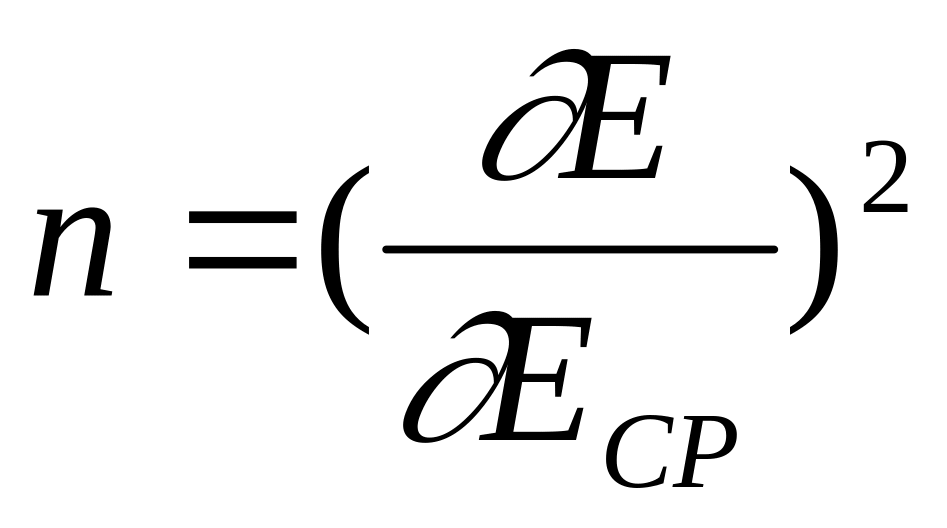 $n = (\frac{\partial E}{\partial E_{CP}})^2$